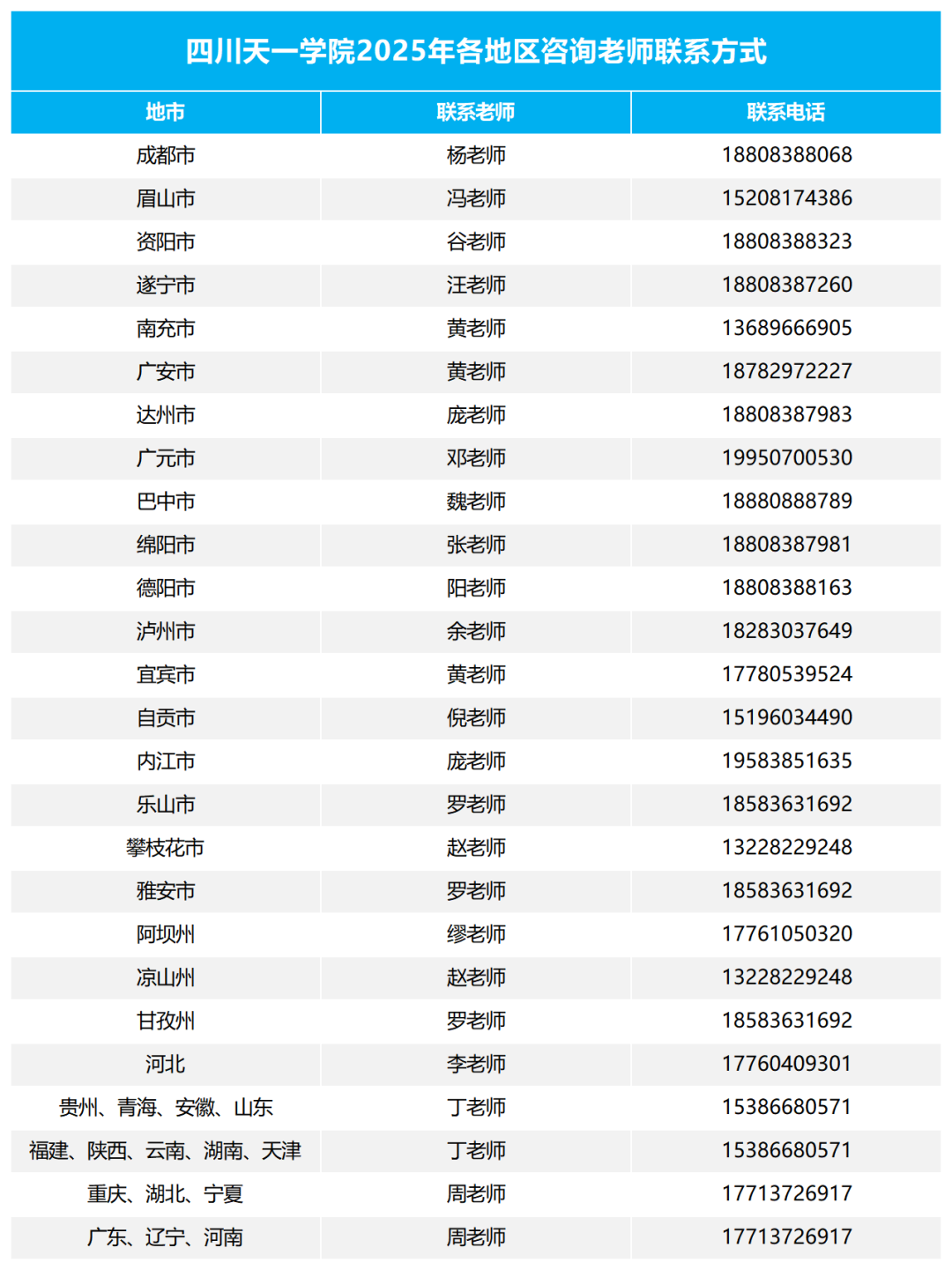 四川天一学院2025年各地区咨询老师联系方式

| 地市 | 联系老师 | 联系电话 |
|---|---|---|
| 成都市 | 杨老师 | 18808388068 |
| 眉山市 | 冯老师 | 15208174386 |
| 资阳市 | 谷老师 | 18808388323 |
| 遂宁市 | 汪老师 | 18808387260 |
| 南充市 | 黄老师 | 13689666905 |
| 广安市 | 黄老师 | 18782972227 |
| 达州市 | 庞老师 | 18808387983 |
| 广元市 | 邓老师 | 19950700530 |
| 巴中市 | 魏老师 | 18880888789 |
| 绵阳市 | 张老师 | 18808387981 |
| 德阳市 | 阳老师 | 18808388163 |
| 泸州市 | 余老师 | 18283037649 |
| 宜宾市 | 黄老师 | 17780539524 |
| 自贡市 | 倪老师 | 15196034490 |
| 内江市 | 庞老师 | 19583851635 |
| 乐山市 | 罗老师 | 18583631692 |
| 攀枝花市 | 赵老师 | 13228229248 |
| 雅安市 | 罗老师 | 18583631692 |
| 阿坝州 | 缪老师 | 17761050320 |
| 凉山州 | 赵老师 | 13228229248 |
| 甘孜州 | 罗老师 | 18583631692 |
| 河北 | 李老师 | 17760409301 |
| 贵州、青海、安徽、山东 | 丁老师 | 15386680571 |
| 福建、陕西、云南、湖南、天津 | 丁老师 | 15386680571 |
| 重庆、湖北、宁夏 | 周老师 | 17713726917 |
| 广东、辽宁、河南 | 周老师 | 17713726917 |